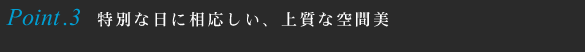 Point.3 特別な日に相応しい、上質な空間美